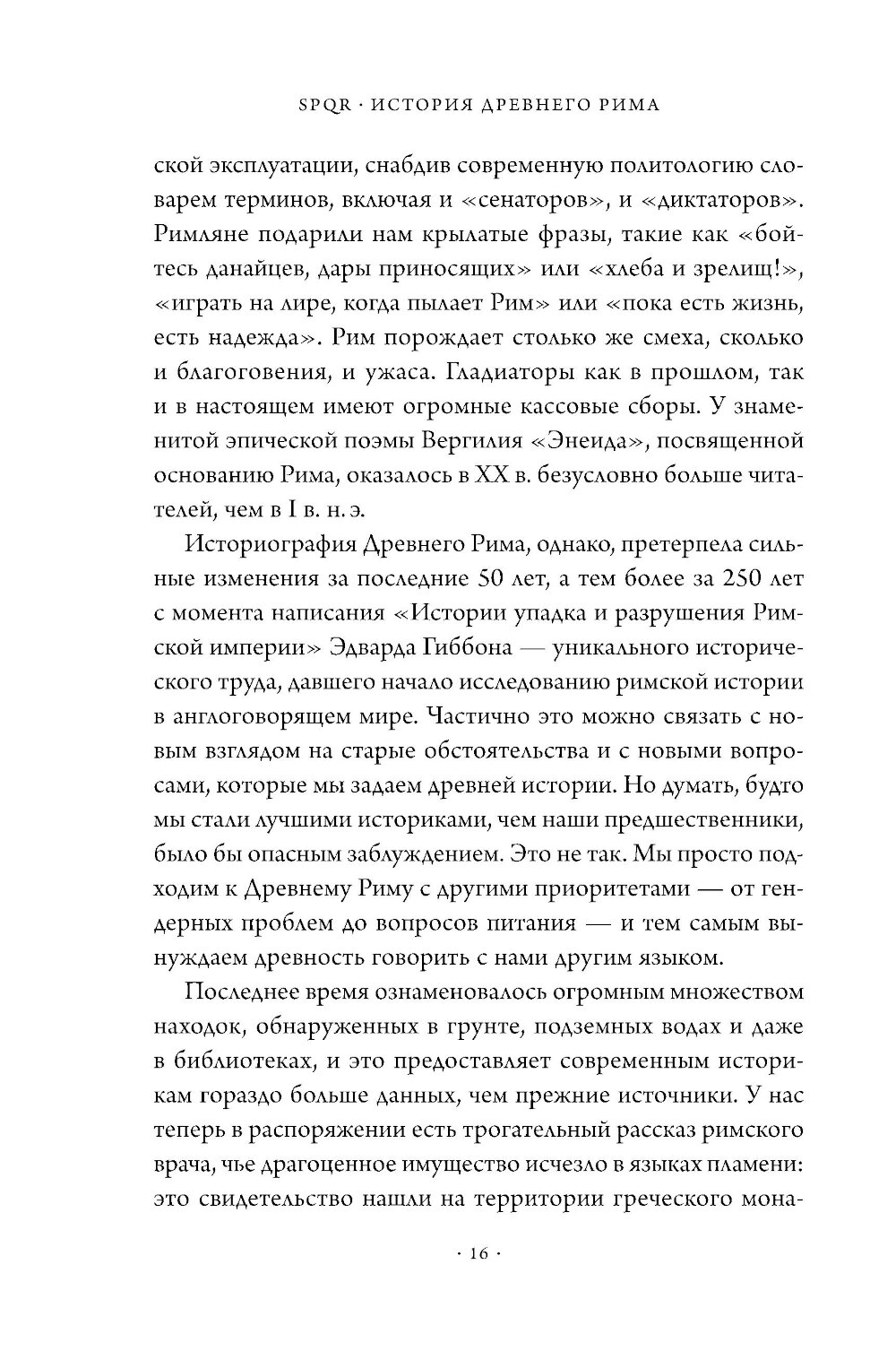 SPQR · ИСТОРИЯ ДРЕВНЕГО РИМА

ской эксплуатации, снабдив современную политологию словарем терминов, включая и «сенаторов», и «диктаторов». Римляне подарили нам крылатые фразы, такие как «бойтесь данайцев, дары приносящих» или «хлеба и зрелищ!», «играть на лире, когда пылает Рим» или «пока есть жизнь, есть надежда». Рим порождает столько же смеха, сколько и благоговения, и ужаса. Гладиаторы как в прошлом, так и в настоящем имеют огромные кассовые сборы. У знаменитой эпической поэмы Вергилия «Энеида», посвященной основанию Рима, оказалось в XX в. безусловно больше читателей, чем в I в. н. э.

Историография Древнего Рима, однако, претерпела сильные изменения за последние 50 лет, а тем более за 250 лет с момента написания «Истории упадка и разрушения Римской империи» Эдварда Гиббона — уникального исторического труда, давшего начало исследованию римской истории в англоговорящем мире. Частично это можно связать с новым взглядом на старые обстоятельства и с новыми вопросами, которые мы задаем древней истории. Но думать, будто мы стали лучшими историками, чем наши предшественники, было бы опасным заблуждением. Это не так. Мы просто подходим к Древнему Риму с другими приоритетами — от гендерных проблем до вопросов питания — и тем самым вынуждаем древность говорить с нами другим языком.

Последнее время ознаменовалось огромным множеством находок, обнаруженных в грунте, подземных водах и даже в библиотеках, и это предоставляет современным историкам гораздо больше данных, чем прежние источники. У нас теперь в распоряжении есть трогательный рассказ римского врача, чье драгоценное имущество исчезло в языках пламени: это свидетельство нашли на территории греческого мона-

· 16 ·